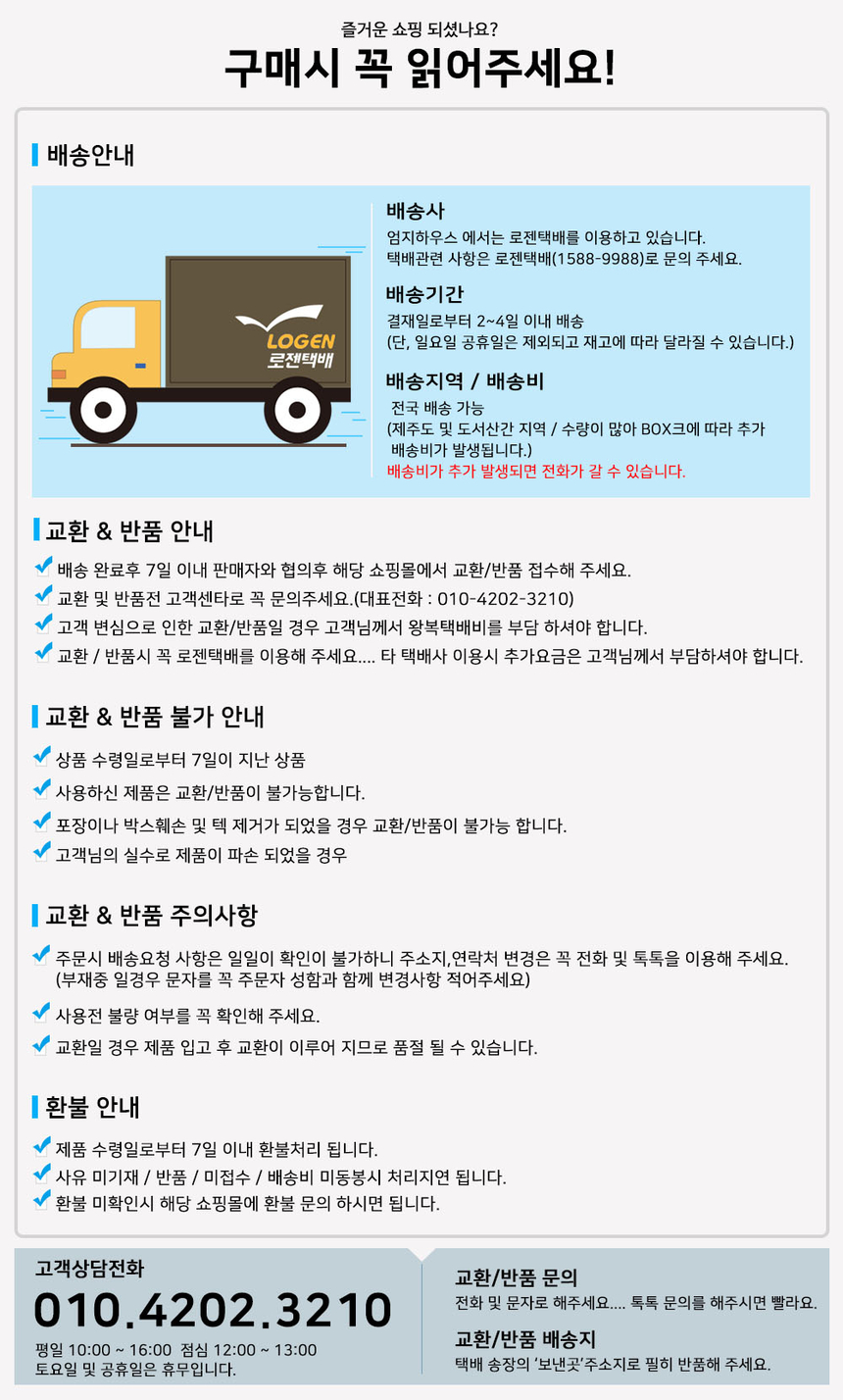 즐거운 쇼핑 되셨나요?

구매시 꼭 읽어주세요!

배송안내

LOGEN
로젠택배

배송사
엄지하우스 에서는 로젠택배를 이용하고 있습니다.
택배관련 사항은 로젠택배(1588-9988)로 문의 주세요.

배송기간
결재일로부터 2~4일 이내 배송
(단, 일요일 공휴일은 제외되고 재고에 따라 달라질 수 있습니다.)

배송지역 / 배송비
전국 배송 가능
(제주도 및 도서산간 지역 / 수량이 많아 BOX크에 따라 추가 배송비가 발생됩니다.)
배송비가 추가 발생되면 전화가 갈 수 있습니다.

교환 & 반품 안내

배송 완료후 7일 이내 판매자와 협의후 해당 쇼핑몰에서 교환/반품 접수해 주세요.
교환 및 반품전 고객센타로 꼭 문의주세요.(대표전화 : 010-4202-3210)
고객 변심으로 인한 교환/반품일 경우 고객님께서 왕복택배비를 부담 하셔야 합니다.
교환 / 반품시 꼭 로젠택배를 이용해 주세요.... 타 택배사 이용시 추가요금은 고객님께서 부담하셔야 합니다.

교환 & 반품 불가 안내

상품 수령일로부터 7일이 지난 상품
사용하신 제품은 교환/반품이 불가능합니다.
포장이나 박스훼손 및 텍 제거가 되었을 경우 교환/반품이 불가능 합니다.
고객님의 실수로 제품이 파손 되었을 경우

교환 & 반품 주의사항

주문시 배송요청 사항은 일일이 확인이 불가하니 주소지,연락처 변경은 꼭 전화 및 톡톡을 이용해 주세요.
(부재중 일경우 문자를 꼭 주문자 성함과 함께 변경사항 적어주세요)
사용전 불량 여부를 꼭 확인해 주세요.
교환일 경우 제품 입고 후 교환이 이루어 지므로 품절 될 수 있습니다.

환불 안내

제품 수령일로부터 7일 이내 환불처리 됩니다.
사유 미기재 / 반품 / 미접수 / 배송비 미동봉시 처리지연 됩니다.
환불 미확인시 해당 쇼핑몰에 환불 문의 하시면 됩니다.

고객상담전화
010.4202.3210
평일 10:00 ~ 16:00 점심 12:00 ~ 13:00
토요일 및 공휴일은 휴무입니다.

교환/반품 문의
전화 및 문자로 해주세요.... 톡톡 문의를 해주시면 빨라요.

교환/반품 배송지
택배 송장의 '보낸곳'주소지로 필히 반품해 주세요.